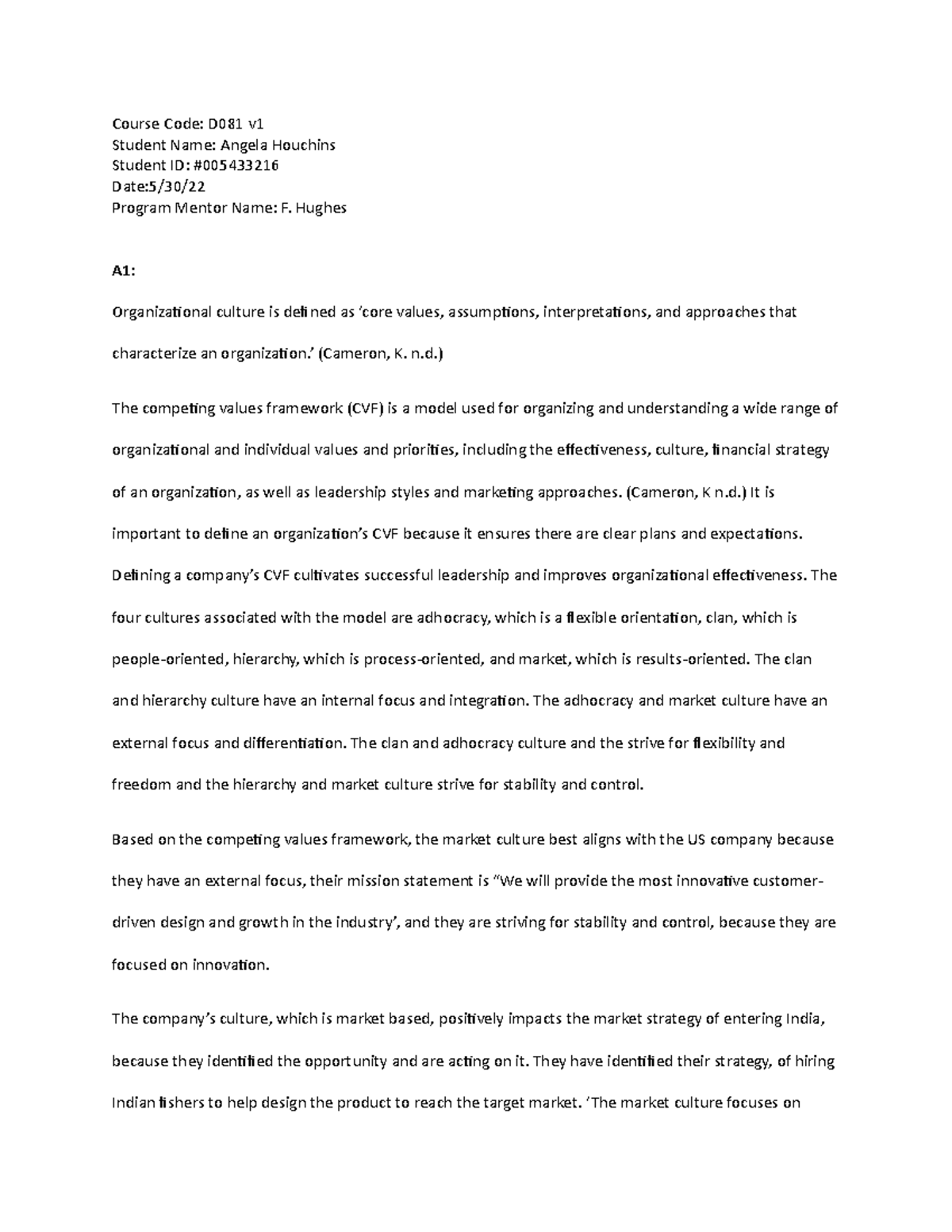 Course Code: D081 v1
Student Name: Angela Houchins
Student ID: #005433216
Date:5/30/22
Program Mentor Name: F. Hughes

A1:

Organizational culture is defined as 'core values, assumptions, interpretations, and approaches that characterize an organization.' (Cameron, K. n.d.)

The competing values framework (CVF) is a model used for organizing and understanding a wide range of organizational and individual values and priorities, including the effectiveness, culture, financial strategy of an organization, as well as leadership styles and marketing approaches. (Cameron, K n.d.) It is important to define an organization's CVF because it ensures there are clear plans and expectations. Defining a company's CVF cultivates successful leadership and improves organizational effectiveness. The four cultures associated with the model are adhocracy, which is a flexible orientation, clan, which is people-oriented, hierarchy, which is process-oriented, and market, which is results-oriented. The clan and hierarchy culture have an internal focus and integration. The adhocracy and market culture have an external focus and differentiation. The clan and adhocracy culture and the strive for flexibility and freedom and the hierarchy and market culture strive for stability and control.

Based on the competing values framework, the market culture best aligns with the US company because they have an external focus, their mission statement is "We will provide the most innovative customer-driven design and growth in the industry', and they are striving for stability and control, because they are focused on innovation.

The company's culture, which is market based, positively impacts the market strategy of entering India, because they identified the opportunity and are acting on it. They have identified their strategy, of hiring Indian fishers to help design the product to reach the target market. 'The market culture focuses on